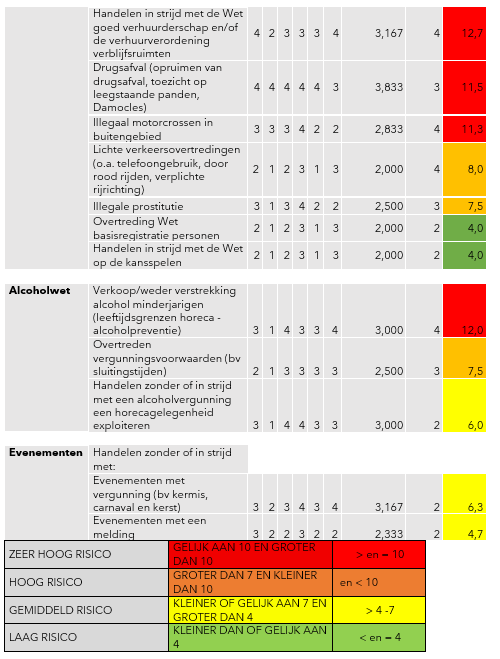 | | | | | | | | | | | |
|---|---|---|---|---|---|---|---|---|---|---|
| | Handelen in strijd met de Wet goed verhuurderschap en/of de verhuurverordening verblijfsruimten | 4 | 2 | 3 | 3 | 3 | 4 | 3,167 | 4 | 12,7 |
| | Drugsafval (opruimen van drugsafval, toezicht op leegstaande panden, Damocles) | 4 | 4 | 4 | 4 | 4 | 3 | 3,833 | 3 | 11,5 |
| | Illegaal motorcrossen in buitengebied | 3 | 3 | 3 | 4 | 2 | 2 | 2,833 | 4 | 11,3 |
| | Lichte verkeersovertredingen (o.a. telefoongebruik, door rood rijden, verplichte rijrichting) | 2 | 1 | 2 | 3 | 1 | 3 | 2,000 | 4 | 8,0 |
| | Illegale prostitutie | 3 | 1 | 3 | 4 | 2 | 2 | 2,500 | 3 | 7,5 |
| | Overtreding Wet basisregistratie personen | 2 | 1 | 2 | 3 | 1 | 3 | 2,000 | 2 | 4,0 |
| | Handelen in strijd met de Wet op de kansspelen | 2 | 1 | 2 | 3 | 1 | 3 | 2,000 | 2 | 4,0 |
| **Alcoholwet** | Verkoop/weder verstrekking alcohol minderjarigen (leeftijdsgrenzen horeca - alcoholpreventie) | 3 | 1 | 4 | 3 | 3 | 4 | 3,000 | 4 | 12,0 |
| | Overtreden vergunningsvoorwaarden (bv sluitingstijden) | 2 | 1 | 3 | 3 | 3 | 3 | 2,500 | 3 | 7,5 |
| | Handelen zonder of in strijd met een alcoholvergunning een horecagelegenheid exploiteren | 3 | 1 | 4 | 4 | 3 | 3 | 3,000 | 2 | 6,0 |
| **Evenementen** | Handelen zonder of in strijd met: | | | | | | | | | |
| | Evenementen met vergunning (bv kermis, carnaval en kerst) | 3 | 2 | 3 | 4 | 3 | 4 | 3,167 | 2 | 6,3 |
| | Evenementen met een melding | 3 | 2 | 2 | 3 | 2 | 2 | 2,333 | 2 | 4,7 |

| | | |
|---|---|---|
| ZEER HOOG RISICO | GELIJK AAN 10 EN GROTER DAN 10 | > en = 10 |
| HOOG RISICO | GROTER DAN 7 EN KLEINER DAN 10 | en < 10 |
| GEMIDDELD RISICO | KLEINER OF GELIJK AAN 7 EN GROTER DAN 4 | > 4 -7 |
| LAAG RISICO | KLEINER DAN OF GELIJK AAN 4 | < en = 4 |